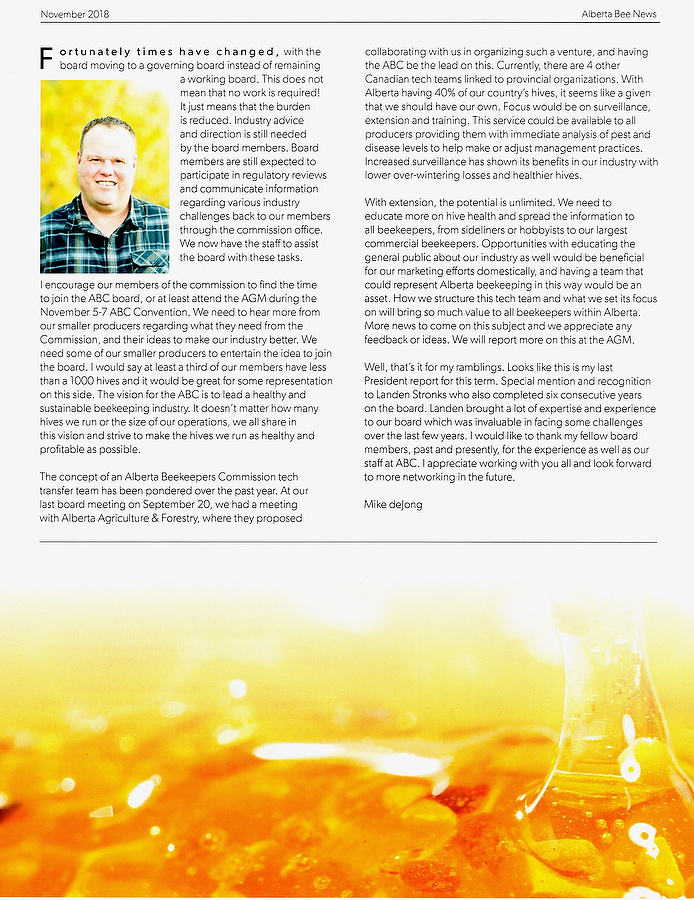 November 2018

Alberta Bee News

Fortunately times have changed, with the board moving to a governing board instead of remaining a working board. This does not mean that no work is required! It just means that the burden is reduced. Industry advice and direction is still needed by the board members. Board members are still expected to participate in regulatory reviews and communicate information regarding various industry challenges back to our members through the commission office. We now have the staff to assist the board with these tasks.

I encourage our members of the commission to find the time to join the ABC board, or at least attend the AGM during the November 5-7 ABC Convention. We need to hear more from our smaller producers regarding what they need from the Commission, and their ideas to make our industry better. We need some of our smaller producers to entertain the idea to join the board. I would say at least a third of our members have less than a 1000 hives and it would be great for some representation on this side. The vision for the ABC is to lead a healthy and sustainable beekeeping industry. It doesn't matter how many hives we run or the size of our operations, we all share in this vision and strive to make the hives we run as healthy and profitable as possible.

The concept of an Alberta Beekeepers Commission tech transfer team has been pondered over the past year. At our last board meeting on September 20, we had a meeting with Alberta Agriculture & Forestry, where they proposed collaborating with us in organizing such a venture, and having the ABC be the lead on this. Currently, there are 4 other Canadian tech teams linked to provincial organizations. With Alberta having 40% of our country's hives, it seems like a given that we should have our own. Focus would be on surveillance, extension and training. This service could be available to all producers providing them with immediate analysis of pest and disease levels to help make or adjust management practices. Increased surveillance has shown its benefits in our industry with lower over-wintering losses and healthier hives.

With extension, the potential is unlimited. We need to educate more on hive health and spread the information to all beekeepers, from sideliners or hobbyists to our largest commercial beekeepers. Opportunities with educating the general public about our industry as well would be beneficial for our marketing efforts domestically, and having a team that could represent Alberta beekeeping in this way would be an asset. How we structure this tech team and what we set its focus on will bring so much value to all beekeepers within Alberta. More news to come on this subject and we appreciate any feedback or ideas. We will report more on this at the AGM.

Well, that's it for my ramblings. Looks like this is my last President report for this term. Special mention and recognition to Landen Stronks who also completed six consecutive years on the board. Landen brought a lot of expertise and experience to our board which was invaluable in facing some challenges over the last few years. I would like to thank my fellow board members, past and presently, for the experience as well as our staff at ABC. I appreciate working with you all and look forward to more networking in the future.

Mike deJong